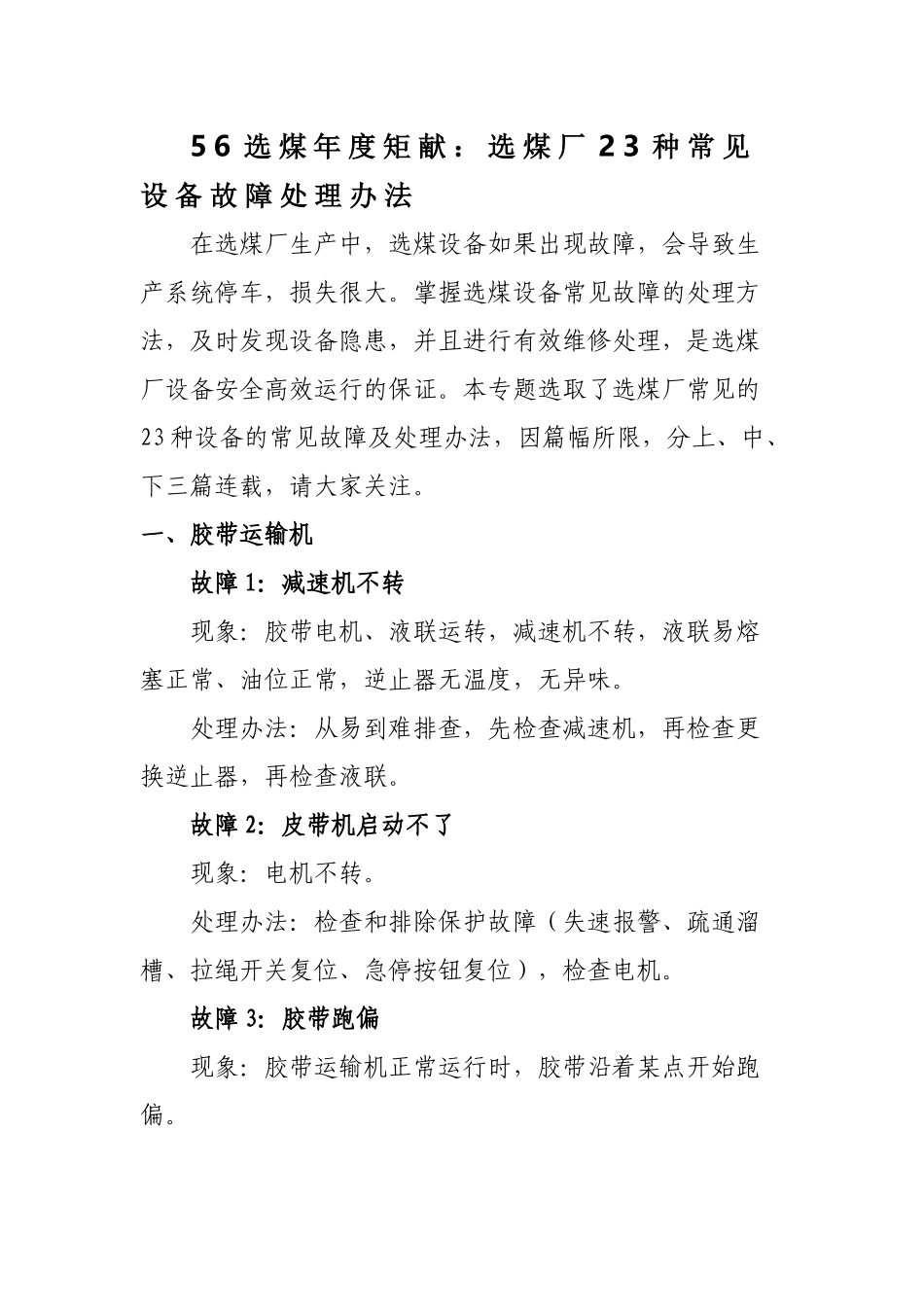 56选煤年度矩献：选煤厂23种常见设备故障处理办法

在选煤厂生产中，选煤设备如果出现故障，会导致生产系统停车，损失很大。掌握选煤设备常见故障的处理方法，及时发现设备隐患，并且进行有效维修处理，是选煤厂设备安全高效运行的保证。本专题选取了选煤厂常见的23种设备的常见故障及处理办法，因篇幅所限，分上、中、下三篇连载，请大家关注。

一、胶带运输机

故障1：减速机不转

现象：胶带电机、液联运转，减速机不转，液联易熔塞正常、油位正常，逆止器无温度，无异味。

处理办法：从易到难排查，先检查减速机，再检查更换逆止器，再检查液联。

故障2：皮带机启动不了

现象：电机不转。

处理办法：检查和排除保护故障（失速报警、疏通溜槽、拉绳开关复位、急停按钮复位），检查电机。

故障3：胶带跑偏

现象：胶带运输机正常运行时，胶带沿着某点开始跑偏。